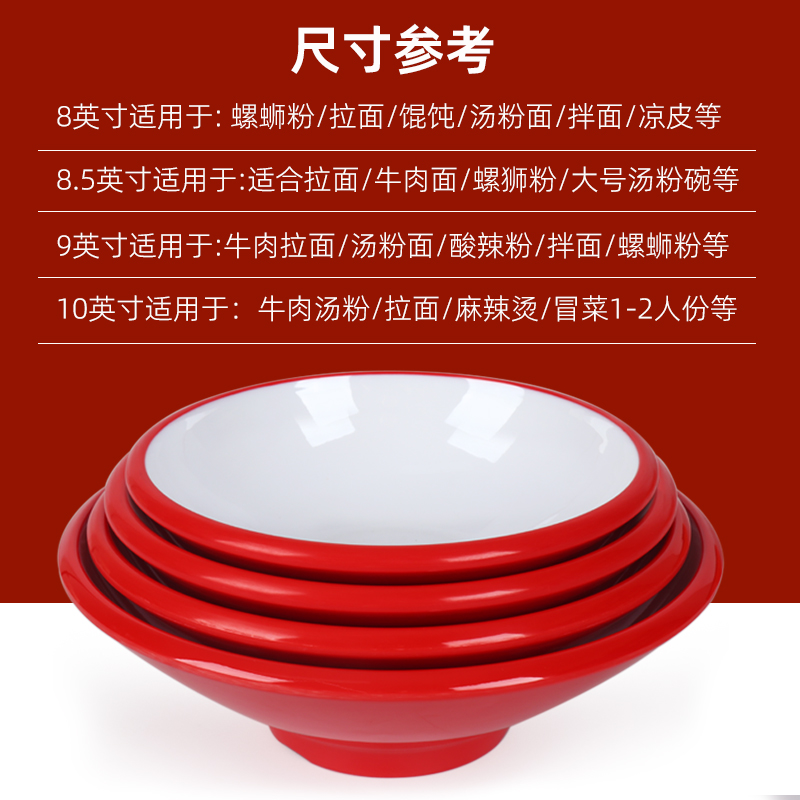 尺寸参考

8英寸适用于: 螺蛳粉/拉面/馄饨/汤粉面/拌面/凉皮等

8.5英寸适用于:适合拉面/牛肉面/螺狮粉/大号汤粉碗等

9英寸适用于:牛肉拉面/汤粉面/酸辣粉/拌面/螺蛳粉等

10英寸适用于: 牛肉汤粉/拉面/麻辣烫/冒菜1-2人份等